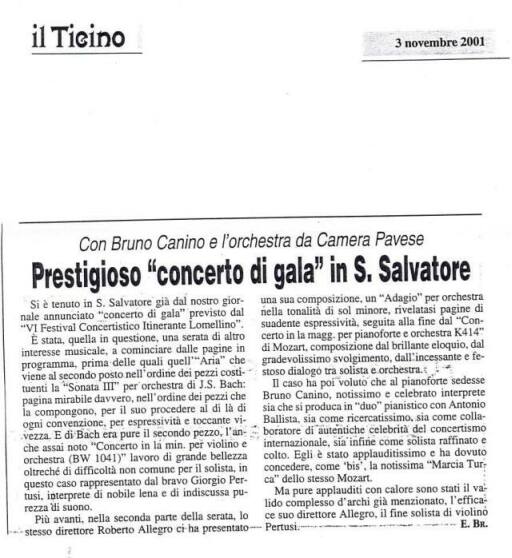 il Ticino

3 novembre 2001

Con Bruno Canino e l'orchestra da Camera Pavese

Prestigioso "concerto di gala" in S. Salvatore

Si è tenuto in S. Salvatore già dal nostro giornale annunciato "concerto di gala" previsto dal "VI Festival Concertistico Itinerante Lomellino".

È stata, quella in questione, una serata di altro interesse musicale, a cominciare dalle pagine in programma, prima delle quali quell'"Aria" che viene al secondo posto nell'ordine dei pezzi costituenti la "Sonata III" per orchestra di J.S. Bach: pagina mirabile davvero, nell'ordine dei pezzi che la compongono, per il suo procedere al di là di ogni convenzione, per espressività e toccante vivezza. E di Bach era pure il secondo pezzo, l'anche assai noto "Concerto in la min. per violino e orchestra (BW 1041)" lavoro di grande bellezza oltreché di difficoltà non comune per il solista, in questo caso rappresentato dal bravo Giorgio Pertusi, interprete di nobile lena e di indiscussa purezza di suono.

Più avanti, nella seconda parte della serata, lo stesso direttore Roberto Allegro ci ha presentato una sua composizione, un "Adagio" per orchestra nella tonalità di sol minore, rivelatasi pagine di suadente espressività, seguita alla fine dal "Concerto in la magg. per pianoforte e orchestra K414" di Mozart, composizione dal brillante eloquio, dal gradevolissimo svolgimento, dall'incessante e festoso dialogo tra solista e orchestra.

Il caso ha poi voluto che al pianoforte sedesse Bruno Canino, notissimo e celebrato interprete sia che si produca in "duo" pianistico con Antonio Ballista, sia come ricercatissimo, sia come collaboratore di autentiche celebrità del concertismo internazionale, sia infine come solista raffinato e colto. Egli è stato applauditissimo e ha dovuto concedere, come 'bis', la notissima "Marcia Turca" dello stesso Mozart.

Ma pure applauditi con calore sono stati il valido complesso d'archi già menzionato, l'efficace suo direttore Allegro, il fine solista di violino Pertusi.

E. Br.